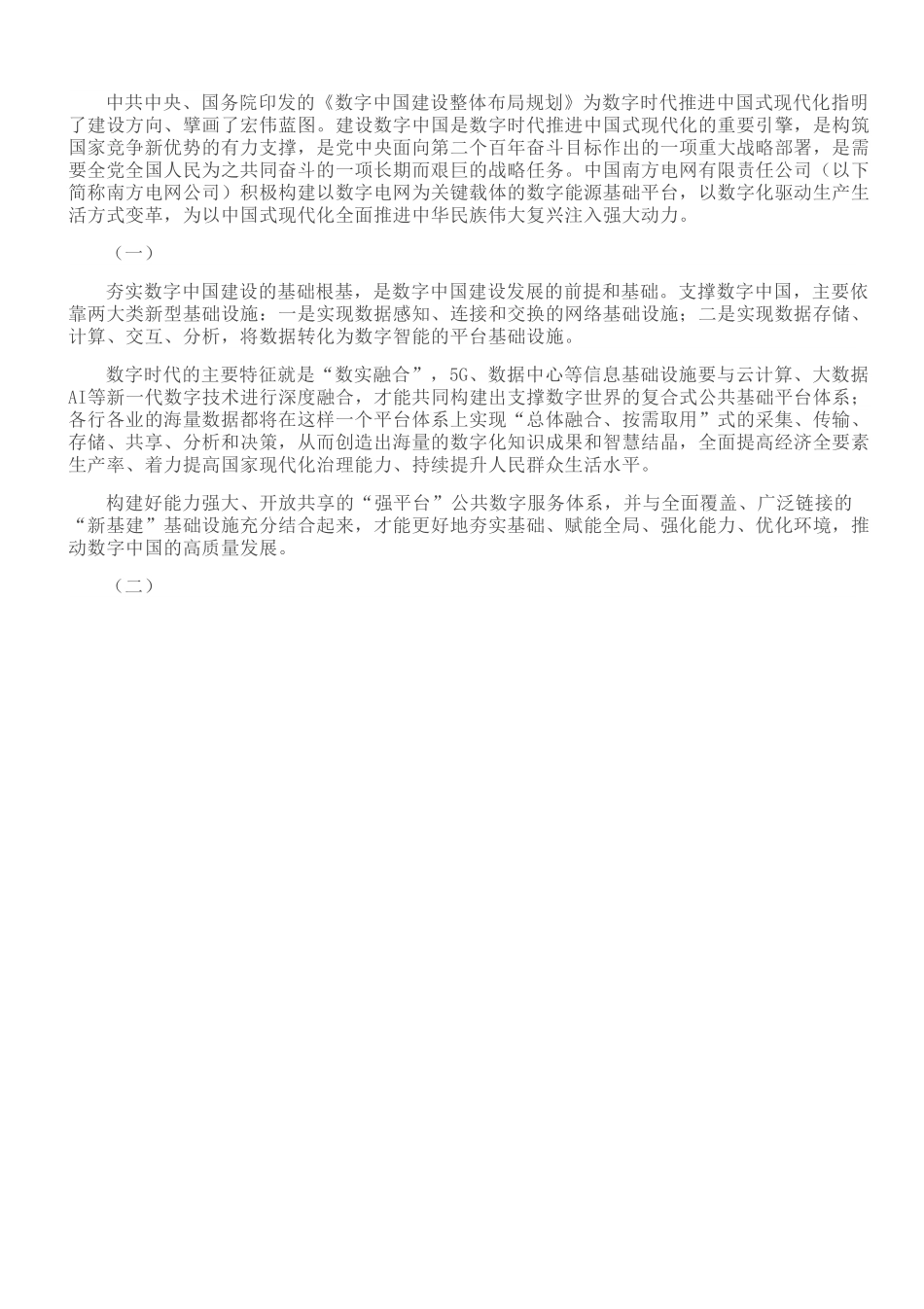 中共中央、国务院印发的《数字中国建设整体布局规划》为数字时代推进中国式现代化指明了建设方向、擘画了宏伟蓝图。建设数字中国是数字时代推进中国式现代化的重要引擎，是构筑国家竞争新优势的有力支撑，是党中央面向第二个百年奋斗目标作出的一项重大战略部署，是需要全党全国人民为之共同奋斗的一项长期而艰巨的战略任务。中国南方电网有限责任公司（以下简称南方电网公司）积极构建以数字电网为关键载体的数字能源基础平台，以数字化驱动生产生活方式变革，为以中国式现代化全面推进中华民族伟大复兴注入强大动力。

（一）

夯实数字中国建设的基础根基，是数字中国建设发展的前提和基础。支撑数字中国，主要依靠两大类新型基础设施：一是实现数据感知、连接和交换的网络基础设施；二是实现数据存储、计算、交互、分析，将数据转化为数字智能的平台基础设施。

数字时代的主要特征就是“数实融合”，5G、数据中心等信息基础设施要与云计算、大数据AI等新一代数字技术进行深度融合，才能共同构建出支撑数字世界的复合式公共基础平台体系；各行各业的海量数据都将在这样一个平台体系上实现“总体融合、按需取用”式的采集、传输、存储、共享、分析和决策，从而创造出海量的数字化知识成果和智慧结晶，全面提高经济全要素生产率、着力提高国家现代化治理能力、持续提升人民群众生活水平。

构建好能力强大、开放共享的“强平台”公共数字服务体系，并与全面覆盖、广泛链接的“新基建”基础设施充分结合起来，才能更好地夯实基础、赋能全局、强化能力、优化环境，推动数字中国的高质量发展。

（二）